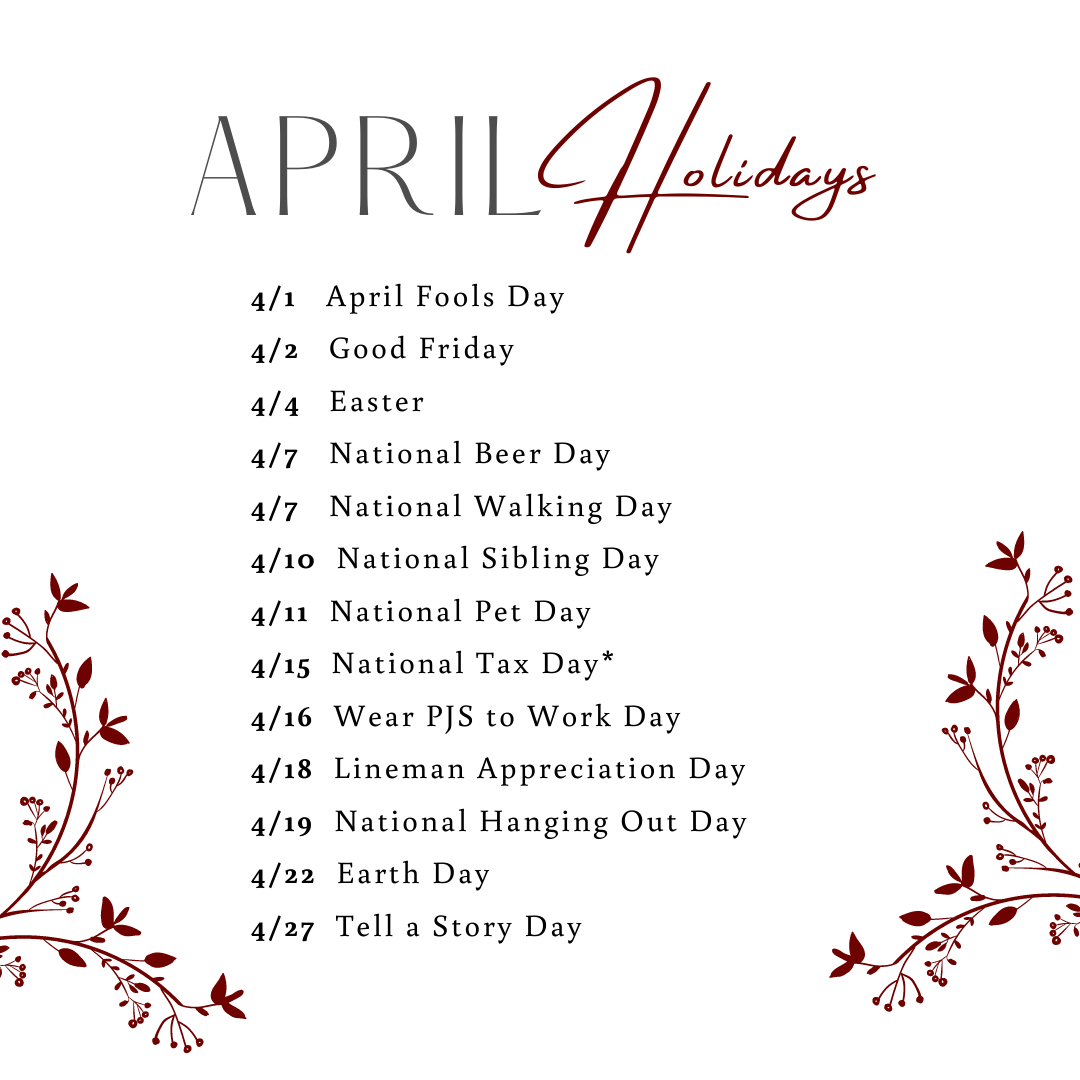 APRIL Holidays

4/1 April Fools Day
4/2 Good Friday
4/4 Easter
4/7 National Beer Day
4/7 National Walking Day
4/10 National Sibling Day
4/11 National Pet Day
4/15 National Tax Day*
4/16 Wear PJS to Work Day
4/18 Lineman Appreciation Day
4/19 National Hanging Out Day
4/22 Earth Day
4/27 Tell a Story Day